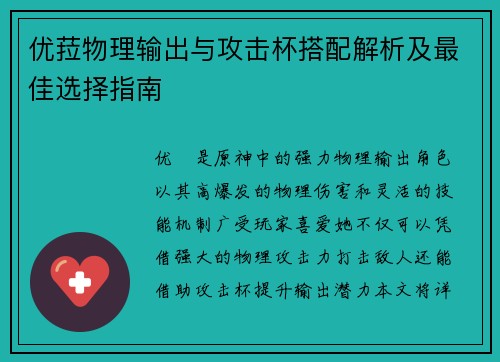 优菈物理输出与攻击杯搭配解析及最佳选择指南

优　是原神中的强力物理输出角色以其高爆发的物理伤害和灵活的技能机制广受玩家喜爱她不仅可以凭借强大的物理攻击力打击敌人还能借助攻击杯提升输出潜力本文将详